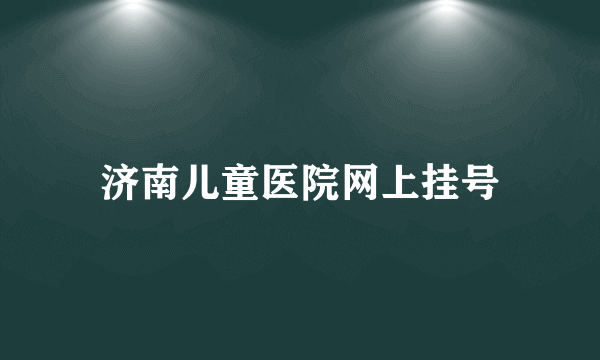 济南儿童医院网上挂号